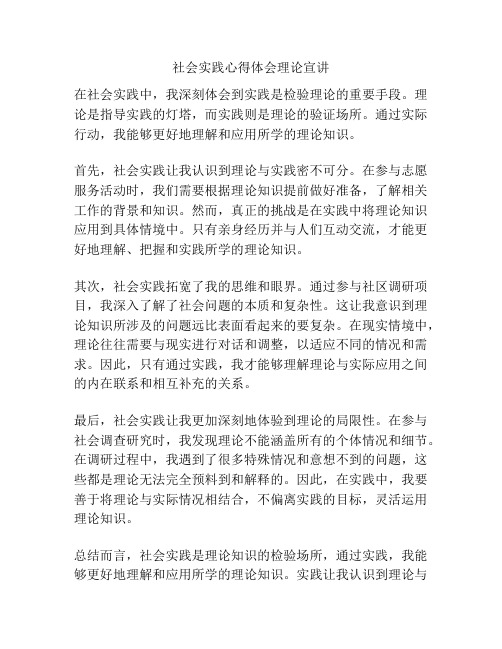 社会实践心得体会理论宣讲

在社会实践中，我深刻体会到实践是检验理论的重要手段。理论是指导实践的灯塔，而实践则是理论的验证场所。通过实际行动，我能够更好地理解和应用所学的理论知识。

首先，社会实践让我认识到理论与实践密不可分。在参与志愿服务活动时，我们需要根据理论知识提前做好准备，了解相关工作的背景和知识。然而，真正的挑战是在实践中将理论知识应用到具体情境中。只有亲身经历并与人们互动交流，才能更好地理解、把握和实践所学的理论知识。

其次，社会实践拓宽了我的思维和眼界。通过参与社区调研项目，我深入了解了社会问题的本质和复杂性。这让我意识到理论知识所涉及的问题远比表面看起来的要复杂。在现实情境中，理论往往需要与现实进行对话和调整，以适应不同的情况和需求。因此，只有通过实践，我才能够理解理论与实际应用之间的内在联系和相互补充的关系。

最后，社会实践让我更加深刻地体验到理论的局限性。在参与社会调查研究时，我发现理论不能涵盖所有的个体情况和细节。在调研过程中，我遇到了很多特殊情况和意想不到的问题，这些都是理论无法完全预料到和解释的。因此，在实践中，我要善于将理论与实际情况相结合，不偏离实践的目标，灵活运用理论知识。

总结而言，社会实践是理论知识的检验场所，通过实践，我能够更好地理解和应用所学的理论知识。实践让我认识到理论与